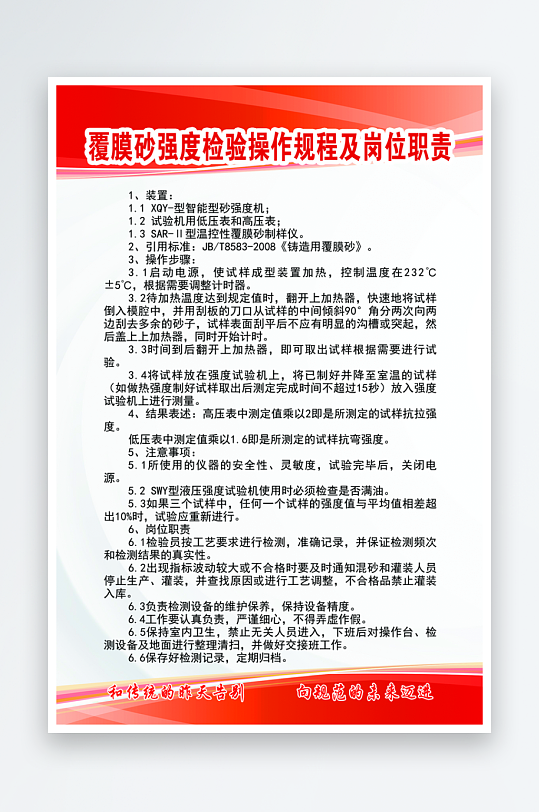 覆膜砂强度检验操作规程及岗位职责

1、装置：
1.1 XQY-型智能型砂强度机；
1.2 试验机用低压表和高压表；
1.3 SAR-II型温控性覆膜砂制样仪。
2、引用标准：JB/T8583-2008《铸造用覆膜砂》。
3、操作步骤：
3.1启动电源，使试样成型装置加热，控制温度在232℃±5℃，根据需要调整计时器。
3.2待加热温度达到规定值时，翻开上加热器，快速地将试样倒入模腔中，并用刮板的刀口从试样的中间倾斜90°角分两次向两边刮去多余的砂子，试样表面刮平后不应有明显的沟槽或突起，然后盖上上加热器，同时开始计时。
3.3时间到后翻开上加热器，即可取出试样根据需要进行试验。
3.4将试样放在强度试验机上，将已制好并降至室温的试样（如做热强度制好试样取出后测定完成时间不超过15秒）放入强度试验机上进行测量。
4、结果表述：高压表中测定值乘以2即是所测定的试样抗拉强度。
低压表中测定值乘以1.6即是所测定的试样抗弯强度。
5、注意事项：
5.1所使用的仪器的安全性、灵敏度，试验完毕后，关闭电源。
5.2 SWY型液压强度试验机使用时必须检查是否满油。
5.3如果三个试样中，任何一个试样的强度值与平均值相差超出10%时，试验应重新进行。
6、岗位职责
6.1检验员按工艺要求进行检测，准确记录，并保证检测频次和检测结果的真实性。
6.2出现指标波动较大或不合格时要及时通知混砂和灌装人员停止生产、灌装，并查找原因或进行工艺调整，不合格品禁止灌装入库。
6.3负责检测设备的维护保养，保持设备精度。
6.4工作要认真负责，严谨细心，不得弄虚作假。
6.5保持室内卫生，禁止无关人员进入，下班后对操作台、检测设备及地面进行整理清扫，并做好交接班工作。
6.6保存好检测记录，定期归档。

和传统的昨天告别　　向规范的未来迈进